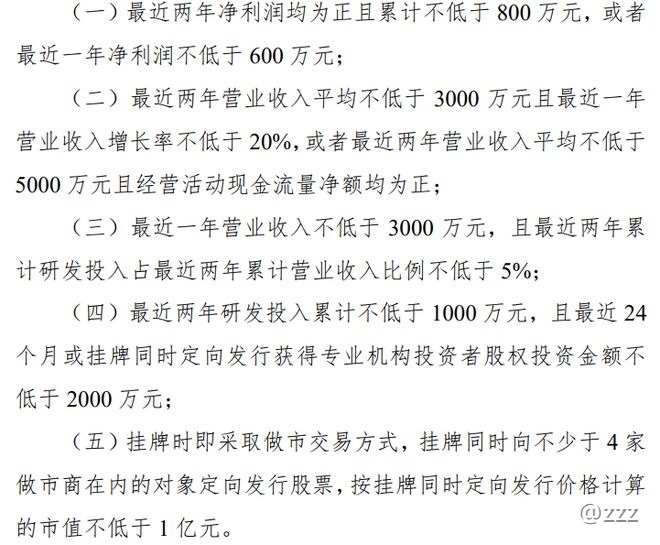 （一）最近两年净利润均为正且累计不低于 800 万元，或者最近一年净利润不低于 600 万元；

（二）最近两年营业收入平均不低于 3000 万元且最近一年营业收入增长率不低于 20%，或者最近两年营业收入平均不低于 5000 万元且经营活动现金流量净额均为正；

（三）最近一年营业收入不低于 3000 万元，且最近两年累计研发投入占最近两年累计营业收入比例不低于 5%；

（四）最近两年研发投入累计不低于 1000 万元，且最近 24 个月或挂牌同时定向发行获得专业机构投资者股权投资金额不低于 2000 万元；

（五）挂牌时即采取做市交易方式，挂牌同时向不少于 4 家做市商在内的对象定向发行股票，按挂牌同时定向发行价格计算的市值不低于 1 亿元。

@zzz